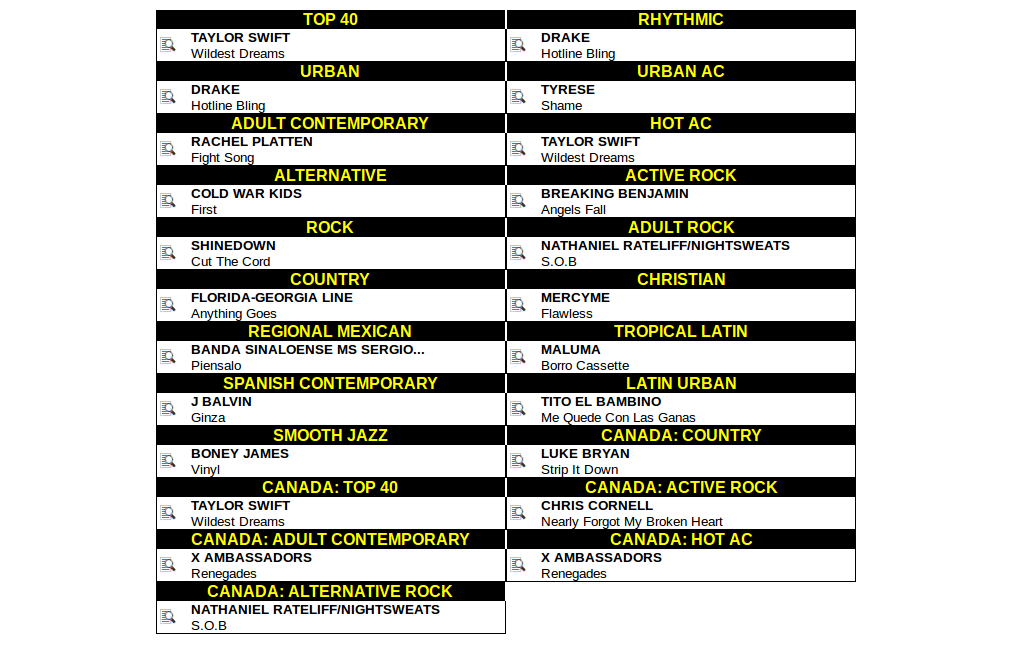 TOP 40
TAYLOR SWIFT
Wildest Dreams

URBAN
DRAKE
Hotline Bling

ADULT CONTEMPORARY
RACHEL PLATTEN
Fight Song

ALTERNATIVE
COLD WAR KIDS
First

ROCK
SHINEDOWN
Cut The Cord

COUNTRY
FLORIDA-GEORGIA LINE
Anything Goes

REGIONAL MEXICAN
BANDA SINALOENSE MS SERGIO...
Piensalo

SPANISH CONTEMPORARY
J BALVIN
Ginza

SMOOTH JAZZ
BONEY JAMES
Vinyl

CANADA: TOP 40
TAYLOR SWIFT
Wildest Dreams

CANADA: ADULT CONTEMPORARY
X AMBASSADORS
Renegades

CANADA: ALTERNATIVE ROCK
NATHANIEL RATELIFF/NIGHTSWEATS
S.O.B

RHYTHMIC
DRAKE
Hotline Bling

URBAN AC
TYRESE
Shame

HOT AC
TAYLOR SWIFT
Wildest Dreams

ACTIVE ROCK
BREAKING BENJAMIN
Angels Fall

ADULT ROCK
NATHANIEL RATELIFF/NIGHTSWEATS
S.O.B

CHRISTIAN
MERCYME
Flawless

TROPICAL LATIN
MALUMA
Borro Cassette

LATIN URBAN
TITO EL BAMBINO
Me Quede Con Las Ganas

CANADA: COUNTRY
LUKE BRYAN
Strip It Down

CANADA: ACTIVE ROCK
CHRIS CORNELL
Nearly Forgot My Broken Heart

CANADA: HOT AC
X AMBASSADORS
Renegades